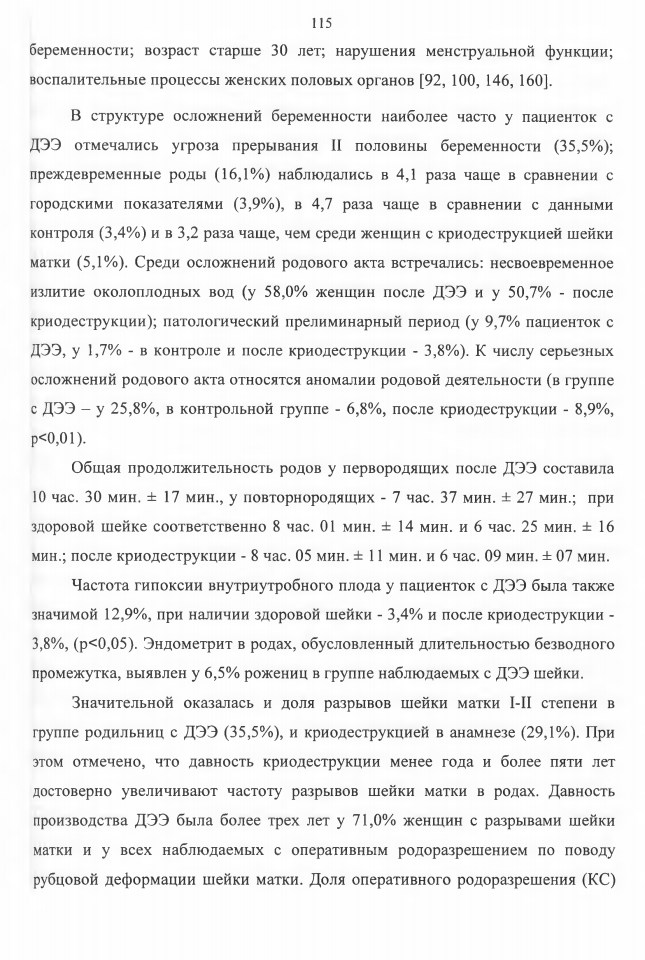 115

беременности; возраст старше 30 лет; нарушения менструальной функции; воспалительные процессы женских половых органов [92, 100, 146, 160].

В структуре осложнений беременности наиболее часто у пациенток с ДЭЭ отмечались угроза прерывания II половины беременности (35,5%); преждевременные роды (16,1%) наблюдались в 4,1 раза чаще в сравнении с городскими показателями (3,9%), в 4,7 раза чаще в сравнении с данными контроля (3,4%) и в 3,2 раза чаще, чем среди женщин с криодеструкцией шейки матки (5,1%). Среди осложнений родового акта встречались: несвоевременное излитие околоплодных вод (у 58,0% женщин после ДЭЭ и у 50,7% - после криодеструкции); патологический прелиминарный период (у 9,7% пациенток с ДЭЭ, у 1,7% - в контроле и после криодеструкции - 3,8%). К числу серьезных осложнений родового акта относятся аномалии родовой деятельности (в группе с ДЭЭ – у 25,8%, в контрольной группе - 6,8%, после криодеструкции - 8,9%, p<0,01).

Общая продолжительность родов у первородящих после ДЭЭ составила 10 час. 30 мин. ± 17 мин., у повторнородящих - 7 час. 37 мин. ± 27 мин.; при здоровой шейке соответственно 8 час. 01 мин. ± 14 мин. и 6 час. 25 мин. ± 16 мин.; после криодеструкции - 8 час. 05 мин. ± 11 мин. и 6 час. 09 мин. ± 07 мин.

Частота гипоксии внутриутробного плода у пациенток с ДЭЭ была также значимой 12,9%, при наличии здоровой шейки - 3,4% и после криодеструкции - 3,8%, (p<0,05). Эндометрит в родах, обусловленный длительностью безводного промежутка, выявлен у 6,5% рожениц в группе наблюдаемых с ДЭЭ шейки.

Значительной оказалась и доля разрывов шейки матки I-II степени в группе родильниц с ДЭЭ (35,5%), и криодеструкцией в анамнезе (29,1%). При этом отмечено, что давность криодеструкции менее года и более пяти лет достоверно увеличивают частоту разрывов шейки матки в родах. Давность производства ДЭЭ была более трех лет у 71,0% женщин с разрывами шейки матки и у всех наблюдаемых с оперативным родоразрешением по поводу рубцовой деформации шейки матки. Доля оперативного родоразрешения (КС)